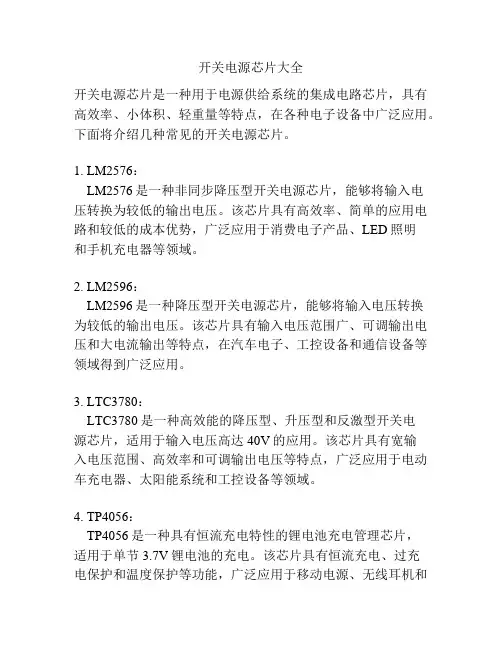 开关电源芯片大全

开关电源芯片是一种用于电源供给系统的集成电路芯片，具有高效率、小体积、轻重量等特点，在各种电子设备中广泛应用。下面将介绍几种常见的开关电源芯片。

1. LM2576：
LM2576 是一种非同步降压型开关电源芯片，能够将输入电压转换为较低的输出电压。该芯片具有高效率、简单的应用电路和较低的成本优势，广泛应用于消费电子产品、LED 照明和手机充电器等领域。

2. LM2596：
LM2596 是一种降压型开关电源芯片，能够将输入电压转换为较低的输出电压。该芯片具有输入电压范围广、可调输出电压和大电流输出等特点，在汽车电子、工控设备和通信设备等领域得到广泛应用。

3. LTC3780：
LTC3780 是一种高效能的降压型、升压型和反激型开关电源芯片，适用于输入电压高达 40V 的应用。该芯片具有宽输入电压范围、高效率和可调输出电压等特点，广泛应用于电动车充电器、太阳能系统和工控设备等领域。

4. TP4056：
TP4056 是一种具有恒流充电特性的锂电池充电管理芯片，适用于单节 3.7V 锂电池的充电。该芯片具有恒流充电、过充电保护和温度保护等功能，广泛应用于移动电源、无线耳机和